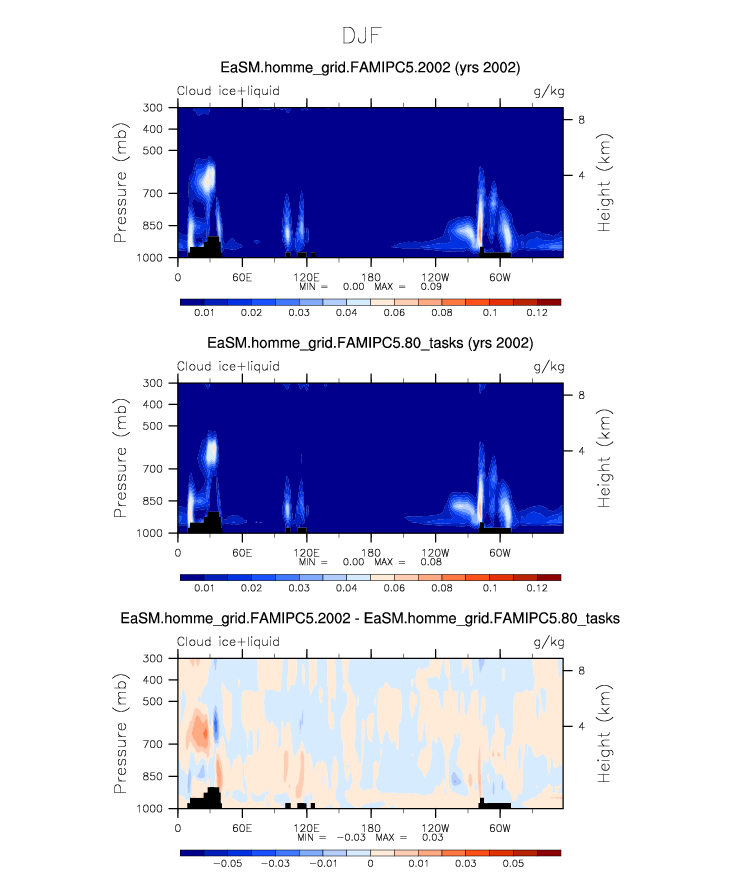 DJF

EaSM.homme_grid.FAMIPC5.2002 (yrs 2002)

Cloud ice+liquid

g/kg

Pressure (mb)

300
400
500
700
850
1000

Height (km)

8
4

0
60E
120E
180
120W
60W

MIN = 0.00 MAX = 0.09

0.01 0.02 0.03 0.04 0.06 0.08 0.1 0.12

EaSM.homme_grid.FAMIPC5.80_tasks (yrs 2002)

Cloud ice+liquid

g/kg

Pressure (mb)

300
400
500
700
850
1000

Height (km)

8
4

0
60E
120E
180
120W
60W

MIN = 0.00 MAX = 0.08

0.01 0.02 0.03 0.04 0.06 0.08 0.1 0.12

EaSM.homme_grid.FAMIPC5.2002 - EaSM.homme_grid.FAMIPC5.80_tasks

Cloud ice+liquid

g/kg

Pressure (mb)

300
400
500
700
850
1000

Height (km)

8
4

0
60E
120E
180
120W
60W

MIN = -0.03 MAX = 0.03

-0.05 -0.03 -0.01 0 0.01 0.03 0.05